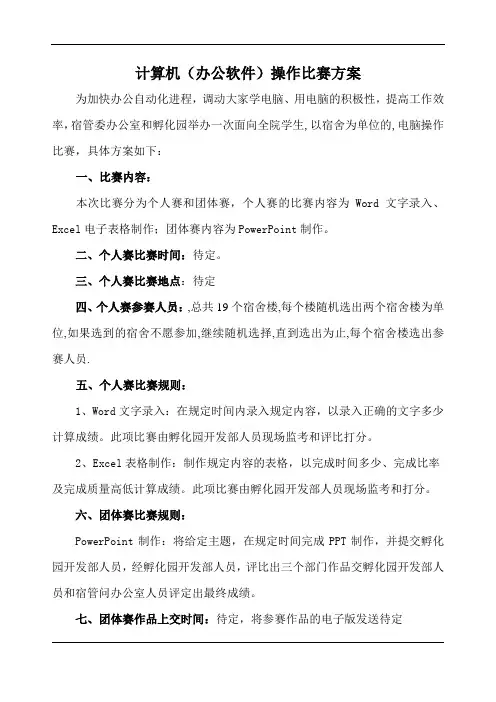 计算机（办公软件）操作比赛方案

为加快办公自动化进程，调动大家学电脑、用电脑的积极性，提高工作效率，宿管委办公室和孵化园举办一次面向全院学生，以宿舍为单位的，电脑操作比赛，具体方案如下：

一、比赛内容：

本次比赛分为个人赛和团体赛，个人赛的比赛内容为 Word 文字录入、Excel 电子表格制作；团体赛内容为 PowerPoint 制作。

二、个人赛比赛时间：待定。

三、个人赛比赛地点：待定

四、个人赛参赛人员：,总共 19 个宿舍楼,每个楼随机选出两个宿舍楼为单位,如果选到的宿舍不愿参加,继续随机选择,直到选出为止,每个宿舍楼选出参赛人员.

五、个人赛比赛规则：

1、Word 文字录入：在规定时间内录入规定内容，以录入正确的文字多少计算成绩。此项比赛由孵化园开发部人员现场监考和评比打分。

2、Excel 表格制作：制作规定内容的表格，以完成时间多少、完成比率及完成质量高低计算成绩。此项比赛由孵化园开发部人员现场监考和打分。

六、团体赛比赛规则：

PowerPoint 制作：将给定主题，在规定时间完成 PPT 制作，并提交孵化园开发部人员，经孵化园开发部人员，评比出三个部门作品交孵化园开发部人员和宿管问办公室人员评定出最终成绩。

七、团体赛作品上交时间：待定，将参赛作品的电子版发送待定